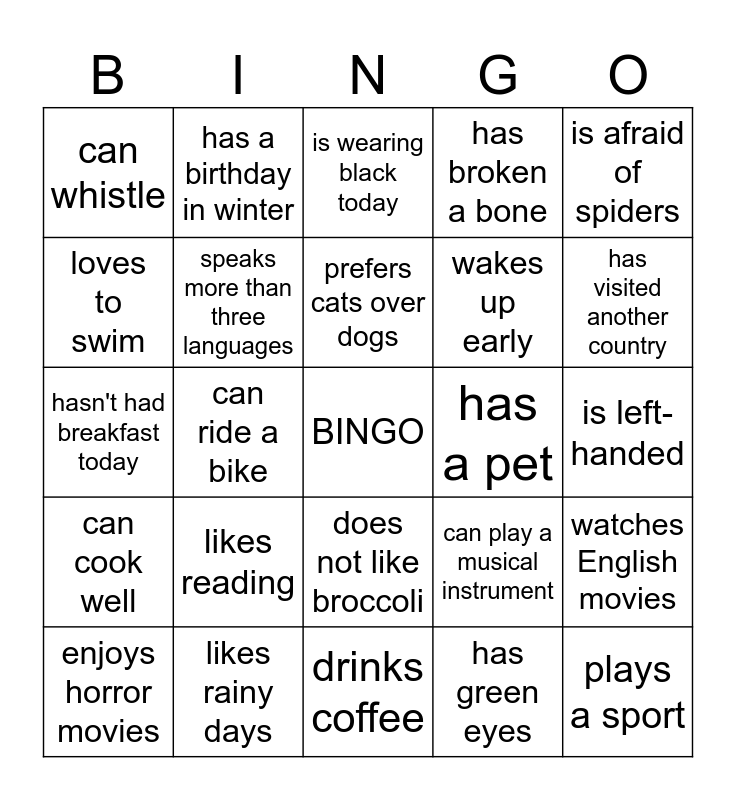 | B | I | N | G | O |
|---|---|---|---|---|
| can whistle | has a birthday in winter | is wearing black today | has broken a bone | is afraid of spiders |
| loves to swim | speaks more than three languages | prefers cats over dogs | wakes up early | has visited another country |
| hasn't had breakfast today | can ride a bike | BINGO | has a pet | is left-handed |
| can cook well | likes reading | does not like broccoli | can play a musical instrument | watches English movies |
| enjoys horror movies | likes rainy days | drinks coffee | has green eyes | plays a sport |